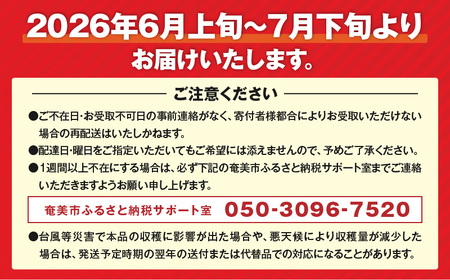 2026年6月上旬~7月下旬より
お届けいたします。

ご注意ください

●ご不在日・お受取不可日の事前連絡がなく、寄付者様都合によりお受取いただけない場合の再配送はいたしかねます。
●配達日・曜日をご指定いただいてもご希望には添えませんので、予めご了承ください。
●1週間以上不在にする場合は、必ず下記の奄美市ふるさと納税サポート室までご連絡いただきますようお願い申し上げます。

奄美市ふるさと納税サポート室 050-3096-7520

●台風等災害で本品の収穫に影響が出た場合や、悪天候により収穫量が減少した場合は、発送予定時期の翌年の送付または代替品での対応になることがあります。